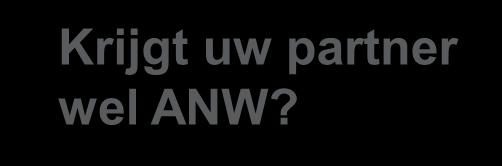 Krijgt uw partner wel ANW?